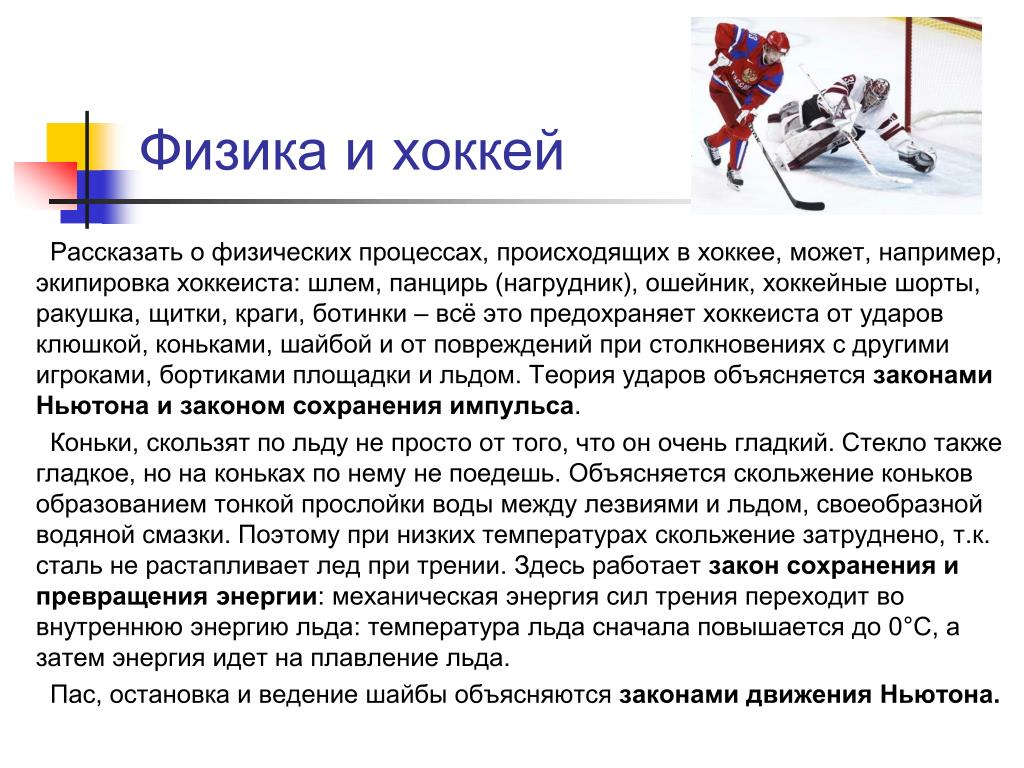 Физика и хоккей

Рассказать о физических процессах, происходящих в хоккее, может, например, экипировка хоккеиста: шлем, панцирь (нагрудник), ошейник, хоккейные шорты, ракушка, щитки, краги, ботинки – всё это предохраняет хоккеиста от ударов клюшкой, коньками, шайбой и от повреждений при столкновениях с другими игроками, бортиками площадки и льдом. Теория ударов объясняется законами Ньютона и законом сохранения импульса.

Коньки, скользят по льду не просто от того, что он очень гладкий. Стекло также гладкое, но на коньках по нему не поедешь. Объясняется скольжение коньков образованием тонкой прослойки воды между лезвиями и льдом, своеобразной водяной смазки. Поэтому при низких температурах скольжение затруднено, т.к. сталь не растапливает лед при трении. Здесь работает закон сохранения и превращения энергии: механическая энергия сил трения переходит во внутреннюю энергию льда: температура льда сначала повышается до 0°С, а затем энергия идет на плавление льда.

Пас, остановка и ведение шайбы объясняются законами движения Ньютона.